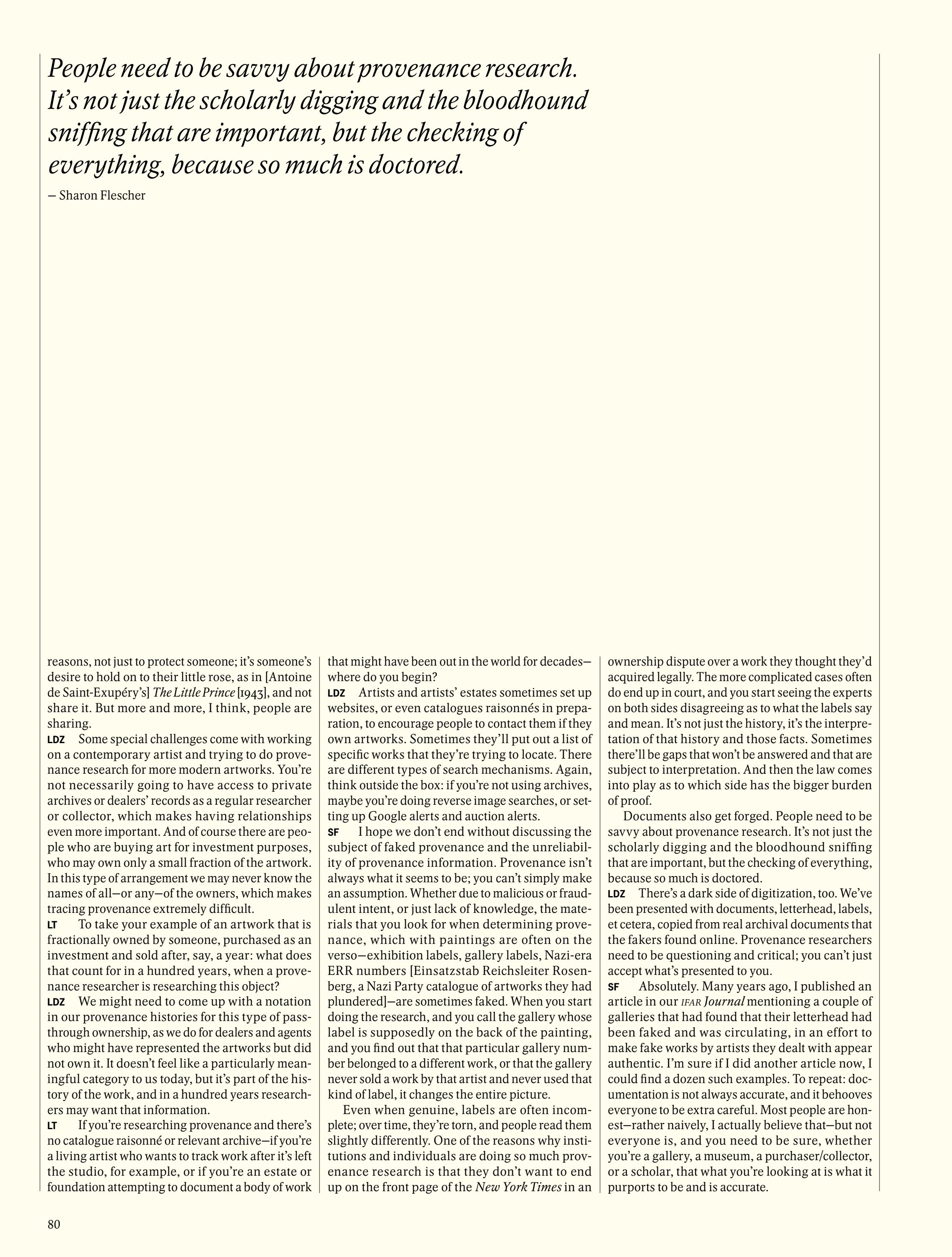 People need to be savvy about provenance research. It's not just the scholarly digging and the bloodhound sniffing that are important, but the checking of everything, because so much is doctored.

— Sharon Flescher

reasons, not just to protect someone; it's someone's desire to hold on to their little rose, as in [Antoine de Saint-Exupéry's] The Little Prince [1943], and not share it. But more and more, I think, people are sharing.

LDZ Some special challenges come with working on a contemporary artist and trying to do provenance research for more modern artworks. You're not necessarily going to have access to private archives or dealers' records as a regular researcher or collector, which makes having relationships even more important. And of course there are people who are buying art for investment purposes, who may own only a small fraction of the artwork. In this type of arrangement we may never know the names of all—or any—of the owners, which makes tracing provenance extremely difficult.

LT To take your example of an artwork that is fractionally owned by someone, purchased as an investment and sold after, say, a year: what does that count for in a hundred years, when a provenance researcher is researching this object?

LDZ We might need to come up with a notation in our provenance histories for this type of pass-through ownership, as we do for dealers and agents who might have represented the artworks but did not own it. It doesn't feel like a particularly meaningful category to us today, but it's part of the history of the work, and in a hundred years researchers may want that information.

LT If you're researching provenance and there's no catalogue raisonné or relevant archive—if you're a living artist who wants to track work after it's left the studio, for example, or if you're an estate or foundation attempting to document a body of work that might have been out in the world for decades—where do you begin?

LDZ Artists and artists' estates sometimes set up websites, or even catalogues raisonnés in preparation, to encourage people to contact them if they own artworks. Sometimes they'll put out a list of specific works that they're trying to locate. There are different types of search mechanisms. Again, think outside the box: if you're not using archives, maybe you're doing reverse image searches, or setting up Google alerts and auction alerts.

SF I hope we don't end without discussing the subject of faked provenance and the unreliability of provenance information. Provenance isn't always what it seems to be; you can't simply make an assumption. Whether due to malicious or fraudulent intent, or just lack of knowledge, the materials that you look for when determining provenance, which with paintings are often on the verso—exhibition labels, gallery labels, Nazi-era ERR numbers [Einsatzstab Reichsleiter Rosenberg, a Nazi Party catalogue of artworks they had plundered]—are sometimes faked. When you start doing the research, and you call the gallery whose label is supposedly on the back of the painting, and you find out that that particular gallery number belonged to a different work, or that the gallery never sold a work by that artist and never used that kind of label, it changes the entire picture.

Even when genuine, labels are often incomplete; over time, they're torn, and people read them slightly differently. One of the reasons why institutions and individuals are doing so much provenance research is that they don't want to end up on the front page of the New York Times in an ownership dispute over a work they thought they'd acquired legally. The more complicated cases often do end up in court, and you start seeing the experts on both sides disagreeing as to what the labels say and mean. It's not just the history, it's the interpretation of that history and those facts. Sometimes there'll be gaps that won't be answered and that are subject to interpretation. And then the law comes into play as to which side has the bigger burden of proof.

Documents also get forged. People need to be savvy about provenance research. It's not just the scholarly digging and the bloodhound sniffing that are important, but the checking of everything, because so much is doctored.

LDZ There's a dark side of digitization, too. We've been presented with documents, letterhead, labels, et cetera, copied from real archival documents that the fakers found online. Provenance researchers need to be questioning and critical; you can't just accept what's presented to you.

SF Absolutely. Many years ago, I published an article in our IFAR Journal mentioning a couple of galleries that had found that their letterhead had been faked and was circulating, in an effort to make fake works by artists they dealt with appear authentic. I'm sure if I did another article now, I could find a dozen such examples. To repeat: documentation is not always accurate, and it behooves everyone to be extra careful. Most people are honest—rather naively, I actually believe that—but not everyone is, and you need to be sure, whether you're a gallery, a museum, a purchaser/collector, or a scholar, that what you're looking at is what it purports to be and is accurate.

80